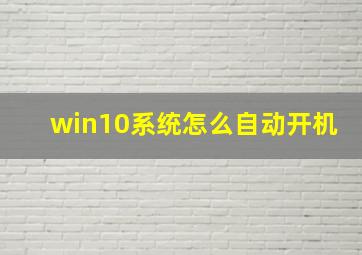 win10系统怎么自动开机